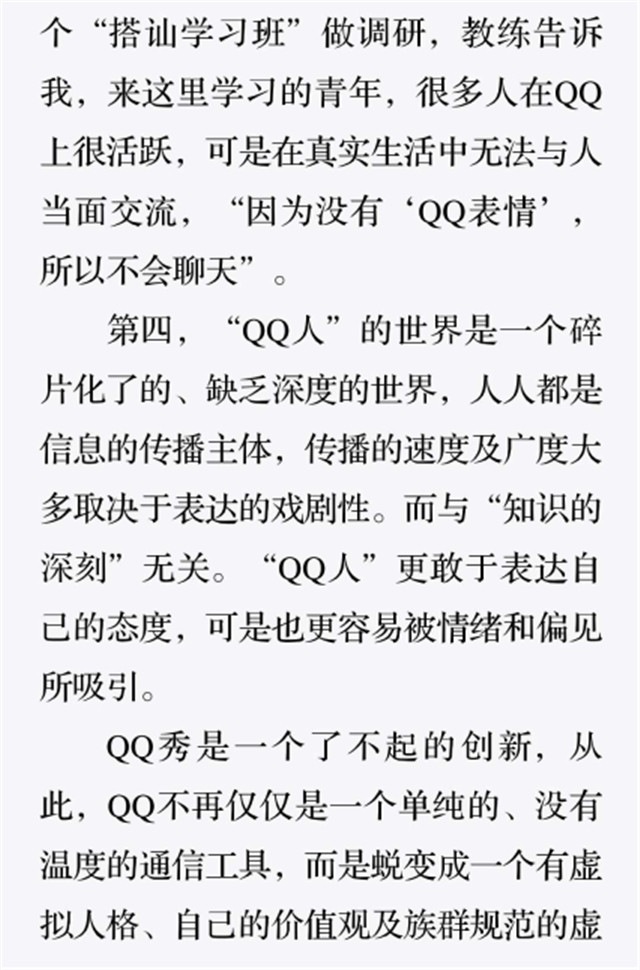 个“搭讪学习班”做调研，教练告诉我，来这里学习的青年，很多人在QQ上很活跃，可是在真实生活中无法与人当面交流，“因为没有‘QQ表情’，所以不会聊天”。

第四，“QQ人”的世界是一个碎片化了的、缺乏深度的世界，人人都是信息的传播主体，传播的速度及广度大多取决于表达的戏剧性。而与“知识的深刻”无关。“QQ人”更敢于表达自己的态度，可是也更容易被情绪和偏见所吸引。

QQ秀是一个了不起的创新，从此，QQ不再仅仅是一个单纯的、没有温度的通信工具，而是蜕变成一个有虚拟人格、自己的价值观及族群规范的虚